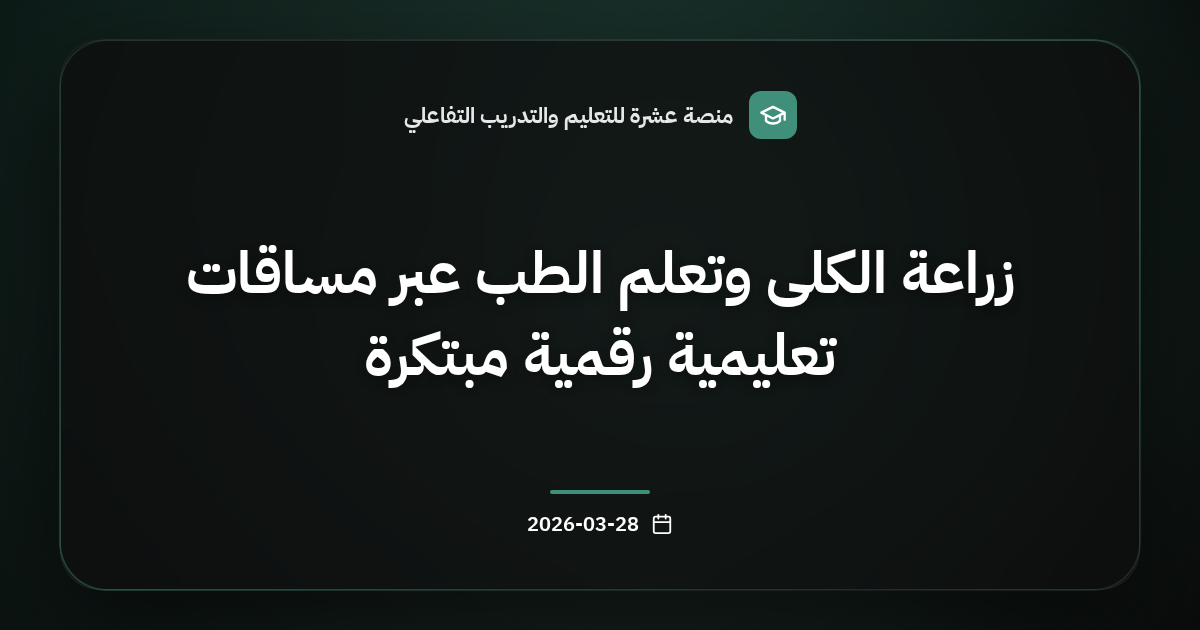 منصة عشرة للتعليم والتدريب التفاعلي

زراعة الكلى وتعلم الطب عبر مساقات تعليمية رقمية مبتكرة

2026-03-28